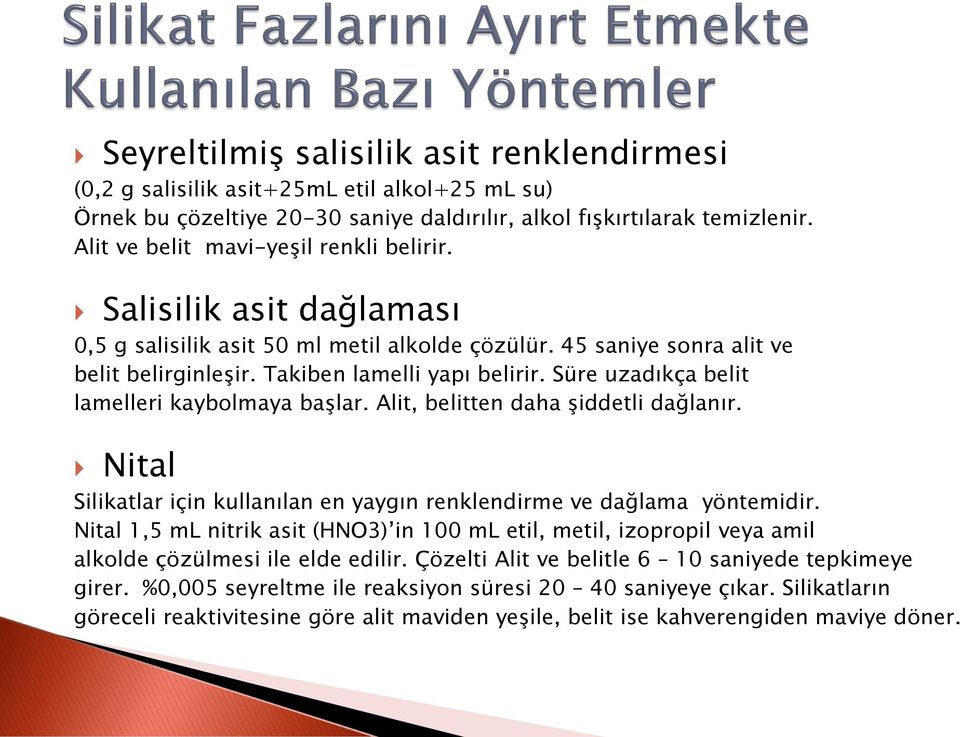 Silikat Fazlarını Ayırt Etmekte Kullanılan Bazı Yöntemler

Seyreltilmiş salisilik asit renklendirmesi
(0,2 g salisilik asit+25mL etil alkol+25 mL su)
Örnek bu çözeltiye 20-30 saniye daldırılır, alkol fışkırtılarak temizlenir. Alit ve belit mavi-yeşil renkli belirir.

Salisilik asit dağlaması
0,5 g salisilik asit 50 ml metil alkolde çözülür. 45 saniye sonra alit ve belit belirginleşir. Takiben lamelli yapı belirir. Süre uzadıkça belit lamelleri kaybolmaya başlar. Alit, belitten daha şiddetli dağlanır.

Nital
Silikatlar için kullanılan en yaygın renklendirme ve dağlama yöntemidir. Nital 1,5 mL nitrik asit (HNO3)'in 100 mL etil, metil, izopropil veya amil alkolde çözülmesi ile elde edilir. Çözelti Alit ve belitle 6 – 10 saniyede tepkimeye girer. %0,005 seyreltme ile reaksiyon süresi 20 – 40 saniyeye çıkar. Silikatların göreceli reaktivitesine göre alit maviden yeşile, belit ise kahverengiden maviye döner.